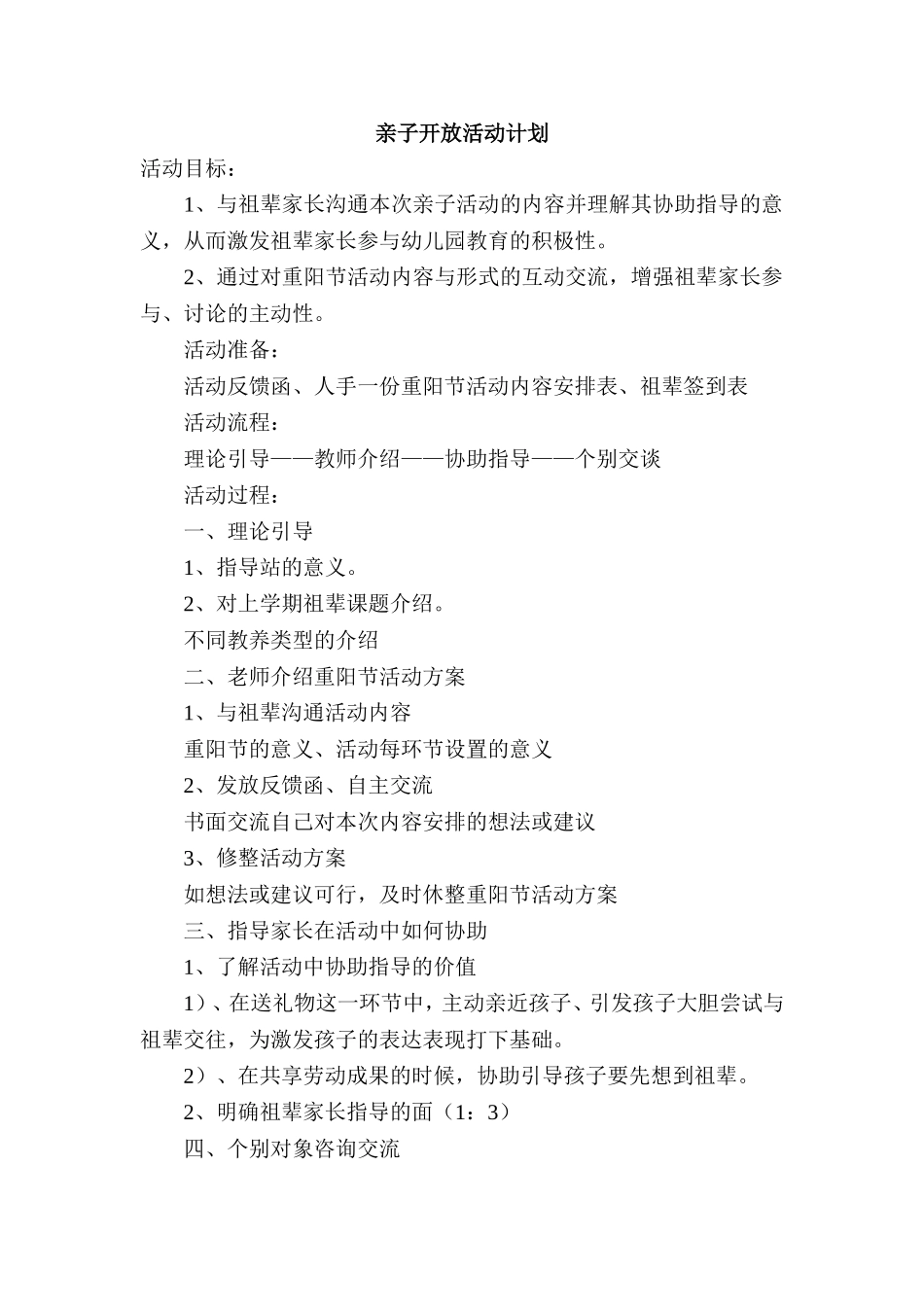 亲子开放活动计划

活动目标：

1、与祖辈家长沟通本次亲子活动的内容并理解其协助指导的意义，从而激发祖辈家长参与幼儿园教育的积极性。

2、通过对重阳节活动内容与形式的互动交流，增强祖辈家长参与、讨论的主动性。

活动准备：

活动反馈函、人手一份重阳节活动内容安排表、祖辈签到表

活动流程：

理论引导——教师介绍——协助指导——个别交谈

活动过程：

一、理论引导

1、指导站的意义。

2、对上学期祖辈课题介绍。

不同教养类型的介绍

二、老师介绍重阳节活动方案

1、与祖辈沟通活动内容

重阳节的意义、活动每环节设置的意义

2、发放反馈函、自主交流

书面交流自己对本次内容安排的想法或建议

3、修整活动方案

如想法或建议可行，及时休整重阳节活动方案

三、指导家长在活动中如何协助

1、了解活动中协助指导的价值

1）、在送礼物这一环节中，主动亲近孩子、引发孩子大胆尝试与祖辈交往，为激发孩子的表达表现打下基础。

2）、在共享劳动成果的时候，协助引导孩子要先想到祖辈。

2、明确祖辈家长指导的面（1：3）

四、个别对象咨询交流